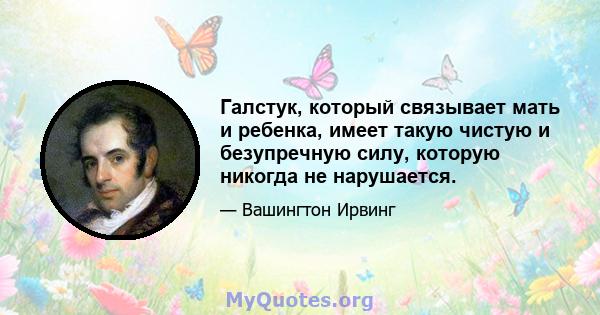 Галстук, который связывает мать и ребенка, имеет такую чистую и безупречную силу, которую никогда не нарушается.

— Вашингтон Ирвинг

MyQuotes.org